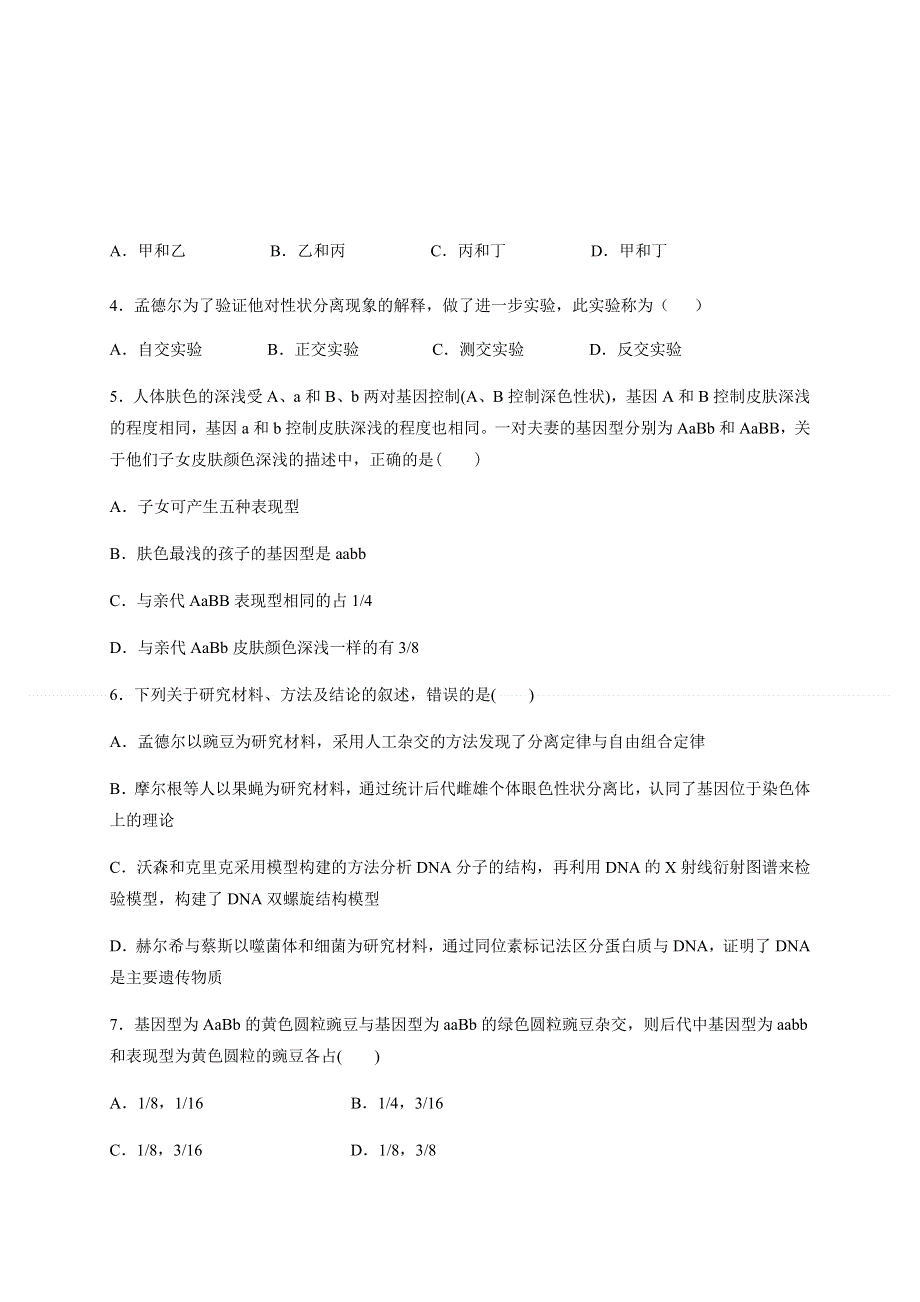 A．甲和乙　　　　B．乙和丙　　　　C．丙和丁　　　　D．甲和丁

4．孟德尔为了验证他对性状分离现象的解释，做了进一步实验，此实验称为（　　）

A．自交实验　　　　B．正交实验　　　　C．测交实验　　　　D．反交实验

5．人体肤色的深浅受 A、a 和 B、b 两对基因控制(A、B 控制深色性状)，基因 A 和 B 控制皮肤深浅的程度相同，基因 a 和 b 控制皮肤深浅的程度也相同。一对夫妻的基因型分别为 AaBb 和 AaBB，关于他们子女皮肤颜色深浅的描述中，正确的是(　　)

A．子女可产生五种表现型

B．肤色最浅的孩子的基因型是 aabb

C．与亲代 AaBB 表现型相同的占 1/4

D．与亲代 AaBb 皮肤颜色深浅一样的有 3/8

6．下列关于研究材料、方法及结论的叙述，错误的是(　　)

A．孟德尔以豌豆为研究材料，采用人工杂交的方法发现了分离定律与自由组合定律

B．摩尔根等人以果蝇为研究材料，通过统计后代雌雄个体眼色性状分离比，认同了基因位于染色体上的理论

C．沃森和克里克采用模型构建的方法分析 DNA 分子的结构，再利用 DNA 的 X 射线衍射图谱来检验模型，构建了 DNA 双螺旋结构模型

D．赫尔希与蔡斯以噬菌体和细菌为研究材料，通过同位素标记法区分蛋白质与 DNA，证明了 DNA 是主要遗传物质

7．基因型为 AaBb 的黄色圆粒豌豆与基因型为 aaBb 的绿色圆粒豌豆杂交，则后代中基因型为 aabb 和表现型为黄色圆粒的豌豆各占(　　)

A．1/8，1/16　　　　　　　B．1/4，3/16

C．1/8，3/16　　　　　　　D．1/8，3/8